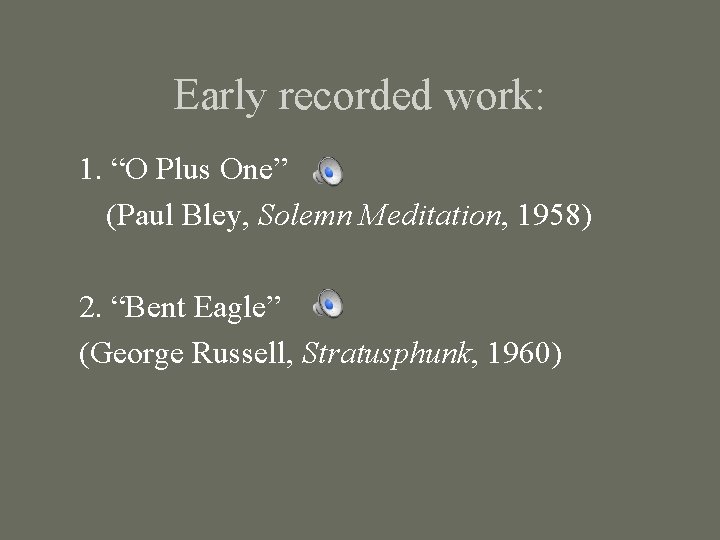 Early recorded work:

1. “O Plus One”

(Paul Bley, Solemn Meditation, 1958)

2. “Bent Eagle”

(George Russell, Stratusphunk, 1960)